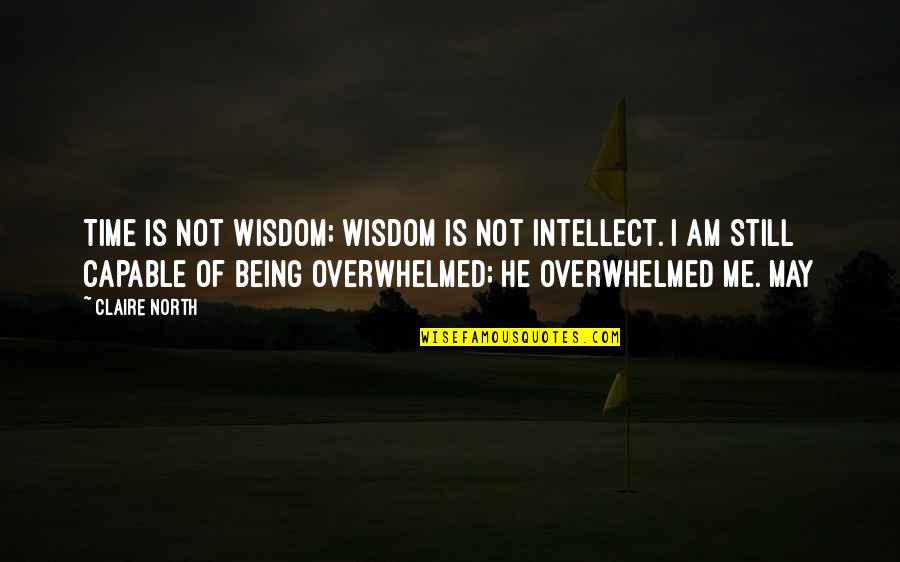 TIME IS NOT WISDOM; WISDOM IS NOT INTELLECT. I AM STILL CAPABLE OF BEING OVERWHELMED; HE OVERWHELMED ME. MAY

~ CLAIRE NORTH

WISEFAMOUSQUOTES.COM